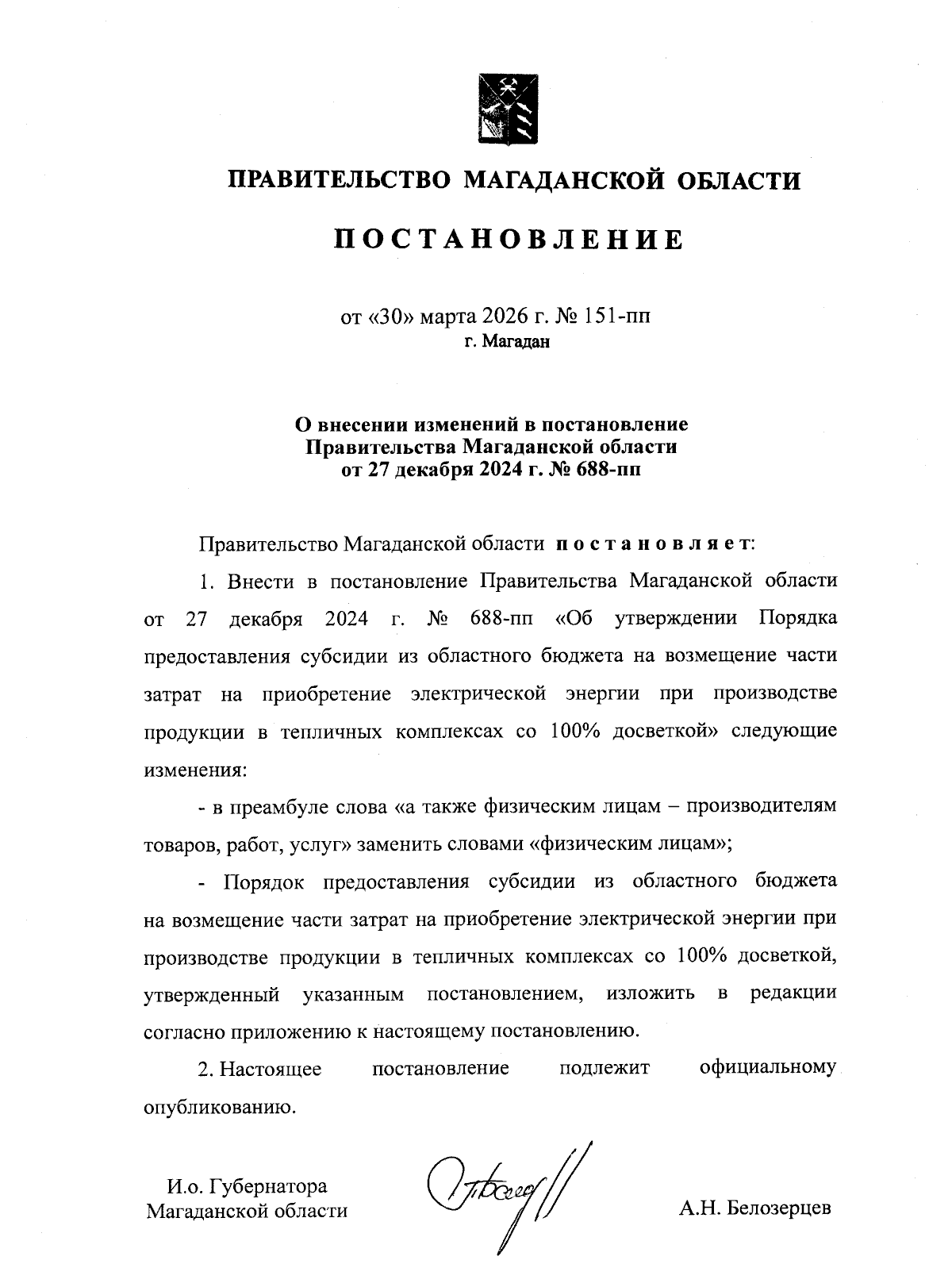 ПРАВИТЕЛЬСТВО МАГАДАНСКОЙ ОБЛАСТИ

ПОСТАНОВЛЕНИЕ

от «30» марта 2026 г. № 151-пп
г. Магадан

О внесении изменений в постановление
Правительства Магаданской области
от 27 декабря 2024 г. № 688-пп

Правительство Магаданской области постановляет:

1. Внести в постановление Правительства Магаданской области от 27 декабря 2024 г. № 688-пп «Об утверждении Порядка предоставления субсидии из областного бюджета на возмещение части затрат на приобретение электрической энергии при производстве продукции в тепличных комплексах со 100% досветкой» следующие изменения:

- в преамбуле слова «а также физическим лицам – производителям товаров, работ, услуг» заменить словами «физическим лицам»;

- Порядок предоставления субсидии из областного бюджета на возмещение части затрат на приобретение электрической энергии при производстве продукции в тепличных комплексах со 100% досветкой, утвержденный указанным постановлением, изложить в редакции согласно приложению к настоящему постановлению.

2. Настоящее постановление подлежит официальному опубликованию.

И.о. Губернатора
Магаданской области

А.Н. Белозерцев